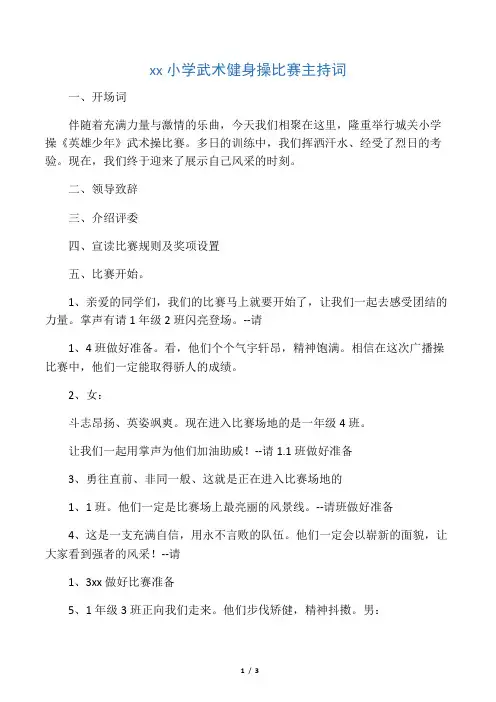 xx 小学武术健身操比赛主持词

一、开场词

伴随着充满力量与激情的乐曲，今天我们相聚在这里，隆重举行城关小学操《英雄少年》武术操比赛。多日的训练中，我们挥洒汗水、经受了烈日的考验。现在，我们终于迎来了展示自己风采的时刻。

二、领导致辞

三、介绍评委

四、宣读比赛规则及奖项设置

五、比赛开始。

1、亲爱的同学们，我们的比赛马上就要开始了，让我们一起去感受团结的力量。掌声有请 1 年级 2 班闪亮登场。--请

1、4 班做好准备。看，他们个个气宇轩昂，精神饱满。相信在这次广播操比赛中，他们一定能取得骄人的成绩。

2、女：

斗志昂扬、英姿飒爽。现在进入比赛场地的是一年级 4 班。

让我们一起用掌声为他们加油助威！--请 1.1 班做好准备

3、勇往直前、非同一般、这就是正在进入比赛场地的

1、1 班。他们一定是比赛场上最亮丽的风景线。--请班做好准备

4、这是一支充满自信，用永不言败的队伍。他们一定会以崭新的面貌，让大家看到强者的风采！--请

1、3xx 做好比赛准备

5、1 年级 3 班正向我们走来。他们步伐矫健，精神抖擞。男：

1 / 3